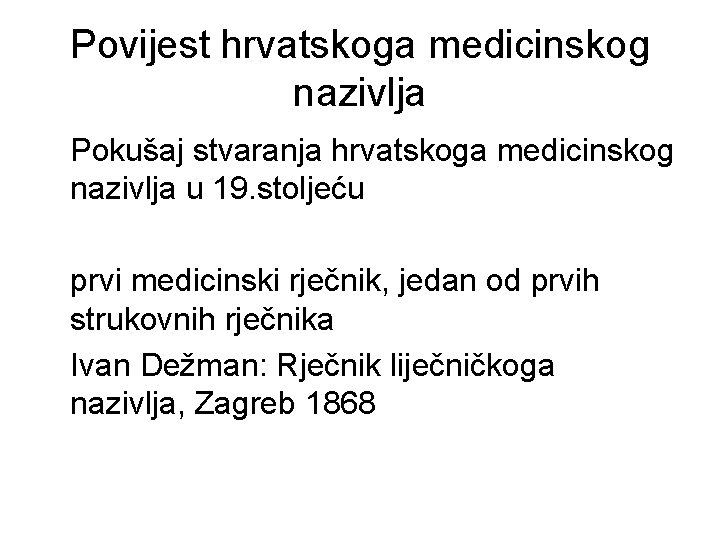 Povijest hrvatskoga medicinskog nazivlja

Pokušaj stvaranja hrvatskoga medicinskog nazivlja u 19.stoljeću

prvi medicinski rječnik, jedan od prvih strukovnih rječnika

Ivan Dežman: Rječnik liječničkoga nazivlja, Zagreb 1868